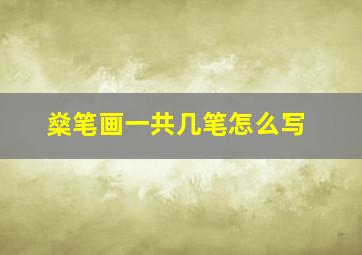 燊笔画一共几笔怎么写